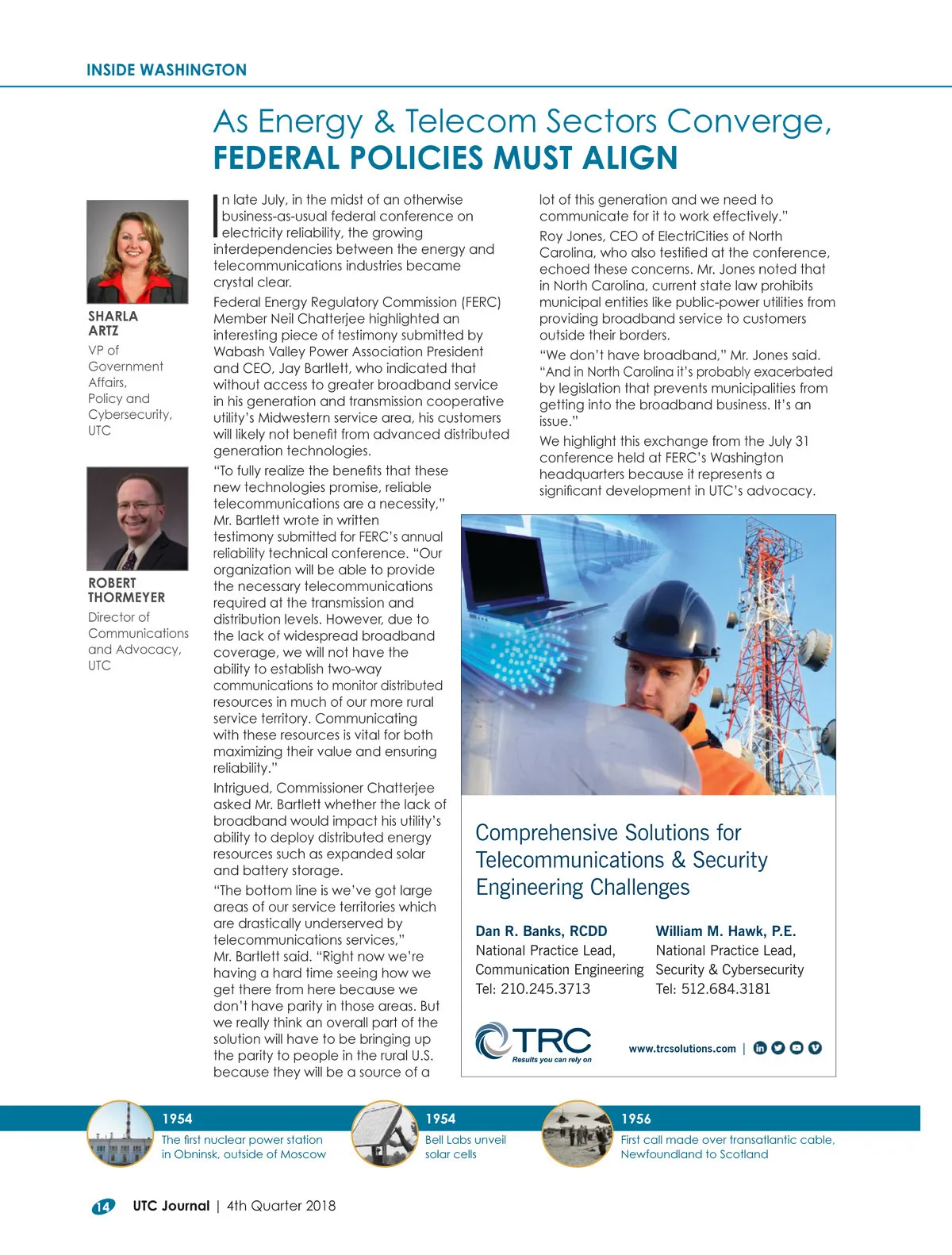 INSIDE WASHINGTON

As Energy & Telecom Sectors Converge,
FEDERAL POLICIES MUST ALIGN

SHARLA ARTZ
VP of Government Affairs, Policy and Cybersecurity, UTC

ROBERT THORMEYER
Director of Communications and Advocacy, UTC

In late July, in the midst of an otherwise business-as-usual federal conference on electricity reliability, the growing interdependencies between the energy and telecommunications industries became crystal clear.

Federal Energy Regulatory Commission (FERC) Member Neil Chatterjee highlighted an interesting piece of testimony submitted by Wabash Valley Power Association President and CEO, Jay Bartlett, who indicated that without access to greater broadband service in his generation and transmission cooperative utility's Midwestern service area, his customers will likely not benefit from advanced distributed generation technologies.

"To fully realize the benefits that these new technologies promise, reliable telecommunications are a necessity," Mr. Bartlett wrote in written testimony submitted for FERC's annual reliability technical conference. "Our organization will be able to provide the necessary telecommunications required at the transmission and distribution levels. However, due to the lack of widespread broadband coverage, we will not have the ability to establish two-way communications to monitor distributed resources in much of our more rural service territory. Communicating with these resources is vital for both maximizing their value and ensuring reliability."

Intrigued, Commissioner Chatterjee asked Mr. Bartlett whether the lack of broadband would impact his utility's ability to deploy distributed energy resources such as expanded solar and battery storage.

"The bottom line is we've got large areas of our service territories which are drastically underserved by telecommunications services," Mr. Bartlett said. "Right now we're having a hard time seeing how we get there from here because we don't have parity in those areas. But we really think an overall part of the solution will have to be bringing up the parity to people in the rural U.S. because they will be a source of a lot of this generation and we need to communicate for it to work effectively."

Roy Jones, CEO of ElectriCities of North Carolina, who also testified at the conference, echoed these concerns. Mr. Jones noted that in North Carolina, current state law prohibits municipal entities like public-power utilities from providing broadband service to customers outside their borders.

"We don't have broadband," Mr. Jones said. "And in North Carolina it's probably exacerbated by legislation that prevents municipalities from getting into the broadband business. It's an issue."

We highlight this exchange from the July 31 conference held at FERC's Washington headquarters because it represents a significant development in UTC's advocacy.

Comprehensive Solutions for Telecommunications & Security Engineering Challenges

Dan R. Banks, RCDD
National Practice Lead, Communication Engineering
Tel: 210.245.3713

William M. Hawk, P.E.
National Practice Lead, Security & Cybersecurity
Tel: 512.684.3181

TRC
Results you can rely on
www.trcsolutions.com |

1954
The first nuclear power station in Obninsk, outside of Moscow

1954
Bell Labs unveil solar cells

1956
First call made over transatlantic cable, Newfoundland to Scotland

14 UTC Journal | 4th Quarter 2018